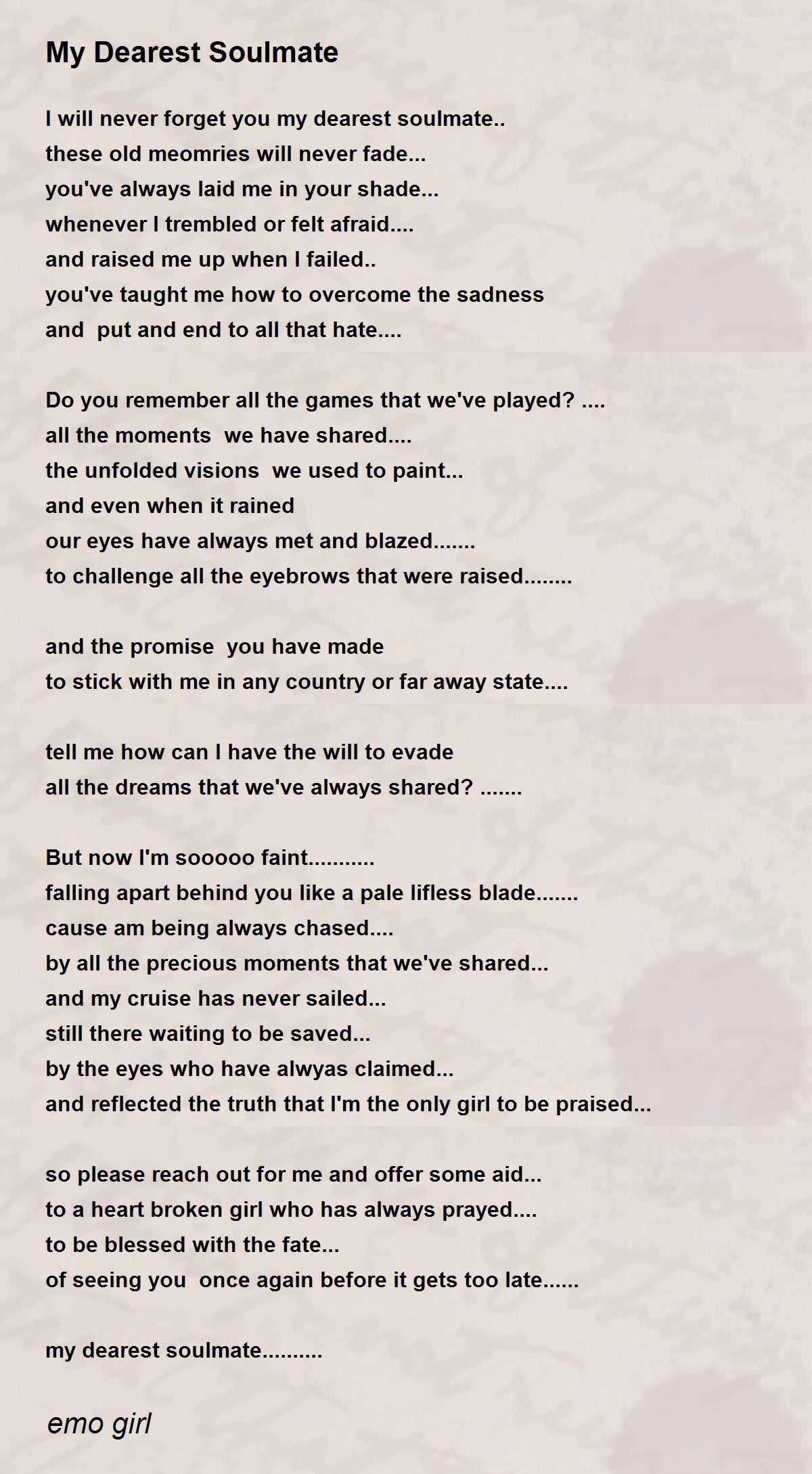 My Dearest Soulmate

I will never forget you my dearest soulmate..
these old meomries will never fade...
you've always laid me in your shade...
whenever I trembled or felt afraid....
and raised me up when I failed..
you've taught me how to overcome the sadness
and  put and end to all that hate....

Do you remember all the games that we've played? ....
all the moments  we have shared....
the unfolded visions  we used to paint...
and even when it rained
our eyes have always met and blazed.......
to challenge all the eyebrows that were raised........

and the promise  you have made
to stick with me in any country or far away state....

tell me how can I have the will to evade
all the dreams that we've always shared? .......

But now I'm sooooo faint...........
falling apart behind you like a pale lifless blade.......
cause am being always chased....
by all the precious moments that we've shared...
and my cruise has never sailed...
still there waiting to be saved...
by the eyes who have alwyas claimed...
and reflected the truth that I'm the only girl to be praised...

so please reach out for me and offer some aid...
to a heart broken girl who has always prayed....
to be blessed with the fate...
of seeing you  once again before it gets too late......

my dearest soulmate..........

emo girl